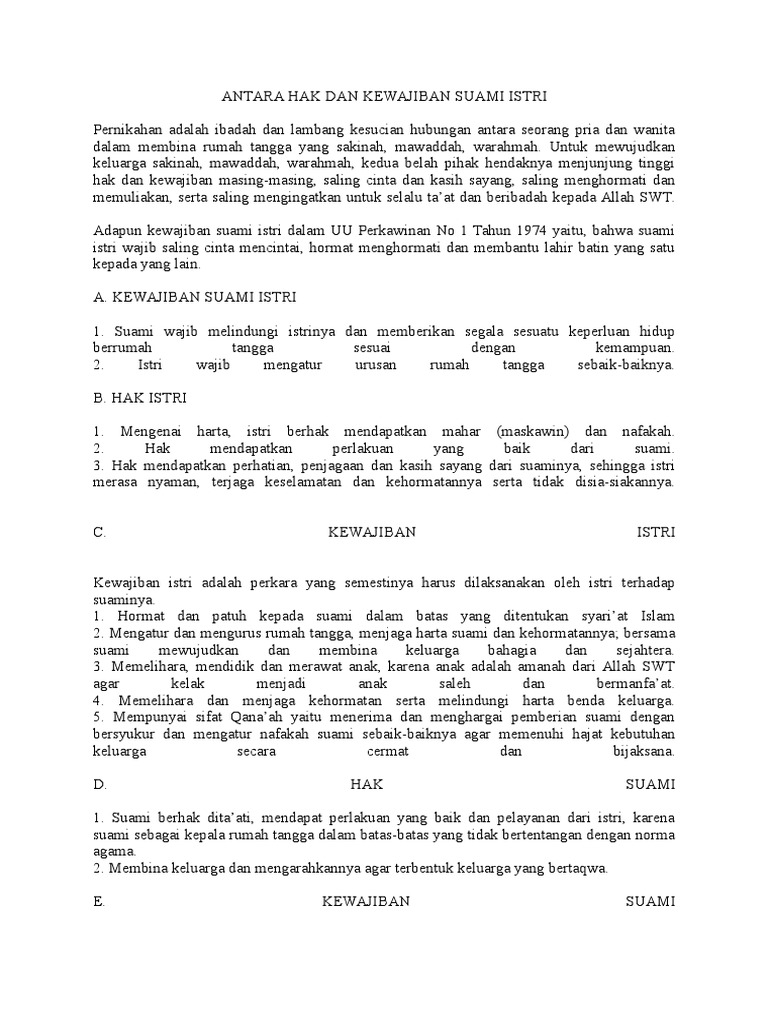 ANTARA HAK DAN KEWAJIBAN SUAMI ISTRI

Pernikahan adalah ibadah dan lambang kesucian hubungan antara seorang pria dan wanita dalam membina rumah tangga yang sakinah, mawaddah, warahmah. Untuk mewujudkan keluarga sakinah, mawaddah, warahmah, kedua belah pihak hendaknya menjunjung tinggi hak dan kewajiban masing-masing, saling cinta dan kasih sayang, saling menghormati dan memuliakan, serta saling mengingatkan untuk selalu ta'at dan beribadah kepada Allah SWT.

Adapun kewajiban suami istri dalam UU Perkawinan No 1 Tahun 1974 yaitu, bahwa suami istri wajib saling cinta mencintai, hormat menghormati dan membantu lahir batin yang satu kepada yang lain.

A. KEWAJIBAN SUAMI ISTRI

1. Suami wajib melindungi istrinya dan memberikan segala sesuatu keperluan hidup berrumah tangga sesuai dengan kemampuan.
2. Istri wajib mengatur urusan rumah tangga sebaik-baiknya.

B. HAK ISTRI

1. Mengenai harta, istri berhak mendapatkan mahar (maskawin) dan nafakah.
2. Hak mendapatkan perlakuan yang baik dari suami.
3. Hak mendapatkan perhatian, penjagaan dan kasih sayang dari suaminya, sehingga istri merasa nyaman, terjaga keselamatan dan kehormatannya serta tidak disia-siakannya.

C. KEWAJIBAN ISTRI

Kewajiban istri adalah perkara yang semestinya harus dilaksanakan oleh istri terhadap suaminya.
1. Hormat dan patuh kepada suami dalam batas yang ditentukan syari'at Islam
2. Mengatur dan mengurus rumah tangga, menjaga harta suami dan kehormatannya; bersama suami mewujudkan dan membina keluarga bahagia dan sejahtera.
3. Memelihara, mendidik dan merawat anak, karena anak adalah amanah dari Allah SWT agar kelak menjadi anak saleh dan bermanfa'at.
4. Memelihara dan menjaga kehormatan serta melindungi harta benda keluarga.
5. Mempunyai sifat Qana'ah yaitu menerima dan menghargai pemberian suami dengan bersyukur dan mengatur nafakah suami sebaik-baiknya agar memenuhi hajat kebutuhan keluarga secara cermat dan bijaksana.

D. HAK SUAMI

1. Suami berhak dita'ati, mendapat perlakuan yang baik dan pelayanan dari istri, karena suami sebagai kepala rumah tangga dalam batas-batas yang tidak bertentangan dengan norma agama.
2. Membina keluarga dan mengarahkannya agar terbentuk keluarga yang bertaqwa.

E. KEWAJIBAN SUAMI